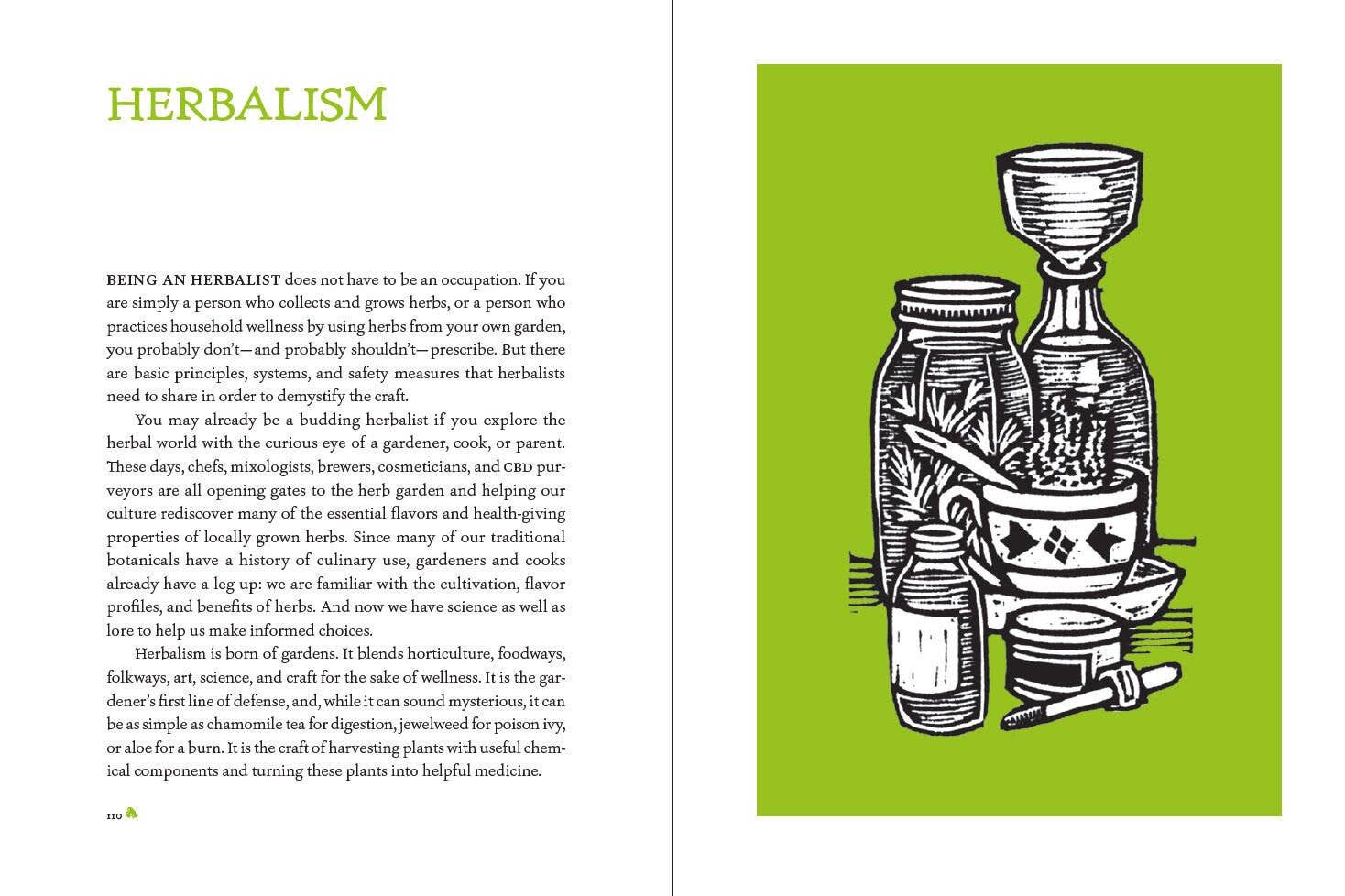 HERBALISM

BEING AN HERBALIST does not have to be an occupation. If you are simply a person who collects and grows herbs, or a person who practices household wellness by using herbs from your own garden, you probably don't—and probably shouldn't—prescribe. But there are basic principles, systems, and safety measures that herbalists need to share in order to demystify the craft.

You may already be a budding herbalist if you explore the herbal world with the curious eye of a gardener, cook, or parent. These days, chefs, mixologists, brewers, cosmeticians, and CBD purveyors are all opening gates to the herb garden and helping our culture rediscover many of the essential flavors and health-giving properties of locally grown herbs. Since many of our traditional botanicals have a history of culinary use, gardeners and cooks already have a leg up: we are familiar with the cultivation, flavor profiles, and benefits of herbs. And now we have science as well as lore to help us make informed choices.

Herbalism is born of gardens. It blends horticulture, foodways, folkways, art, science, and craft for the sake of wellness. It is the gardener's first line of defense, and, while it can sound mysterious, it can be as simple as chamomile tea for digestion, jewelweed for poison ivy, or aloe for a burn. It is the craft of harvesting plants with useful chemical components and turning these plants into helpful medicine.

110